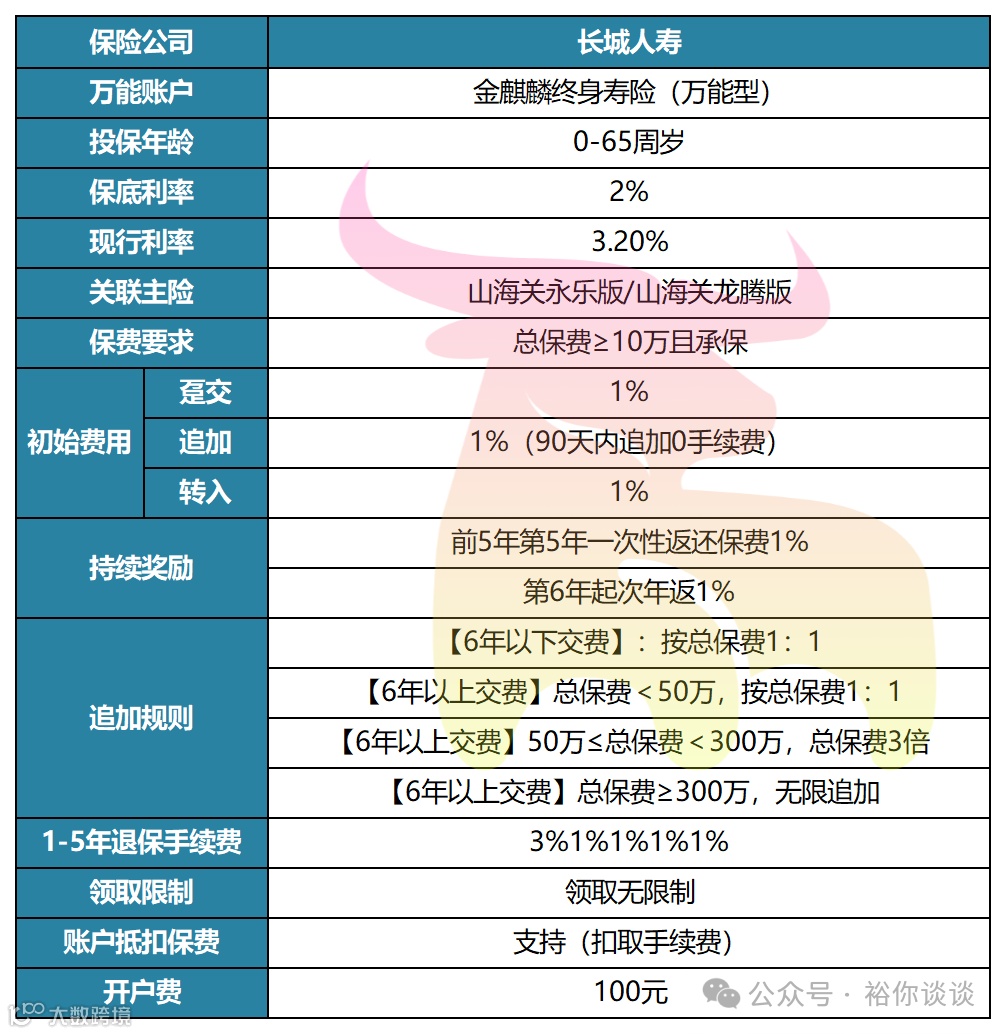 | 保险公司 | | 长城人寿 |
|---|---|---|
| 万能账户 | | 金麒麟终身寿险（万能型） |
| 投保年龄 | | 0-65周岁 |
| 保底利率 | | 2% |
| 现行利率 | | 3.20% |
| 关联主险 | | 山海关永乐版/山海关龙腾版 |
| 保费要求 | | 总保费≥10万且承保 |
| 初始费用 | 趸交 | 1% |
| | 追加 | 1%（90天内追加0手续费） |
| | 转入 | 1% |
| 持续奖励 | | 前5年第5年一次性返还保费1% |
| | | 第6年起次年返1% |
| 追加规则 | | 【6年以下交费】：按总保费1：1 |
| | | 【6年以上交费】总保费＜50万，按总保费1：1 |
| | | 【6年以上交费】50万≤总保费＜300万，总保费3倍 |
| | | 【6年以上交费】总保费≥300万，无限追加 |
| 1-5年退保手续费 | | 3%1%1%1%1% |
| 领取限制 | | 领取无限制 |
| 账户抵扣保费 | | 支持（扣取手续费） |
| 开户费 | | 100元 |

公众号 · 裕你谈谈

大数跨境